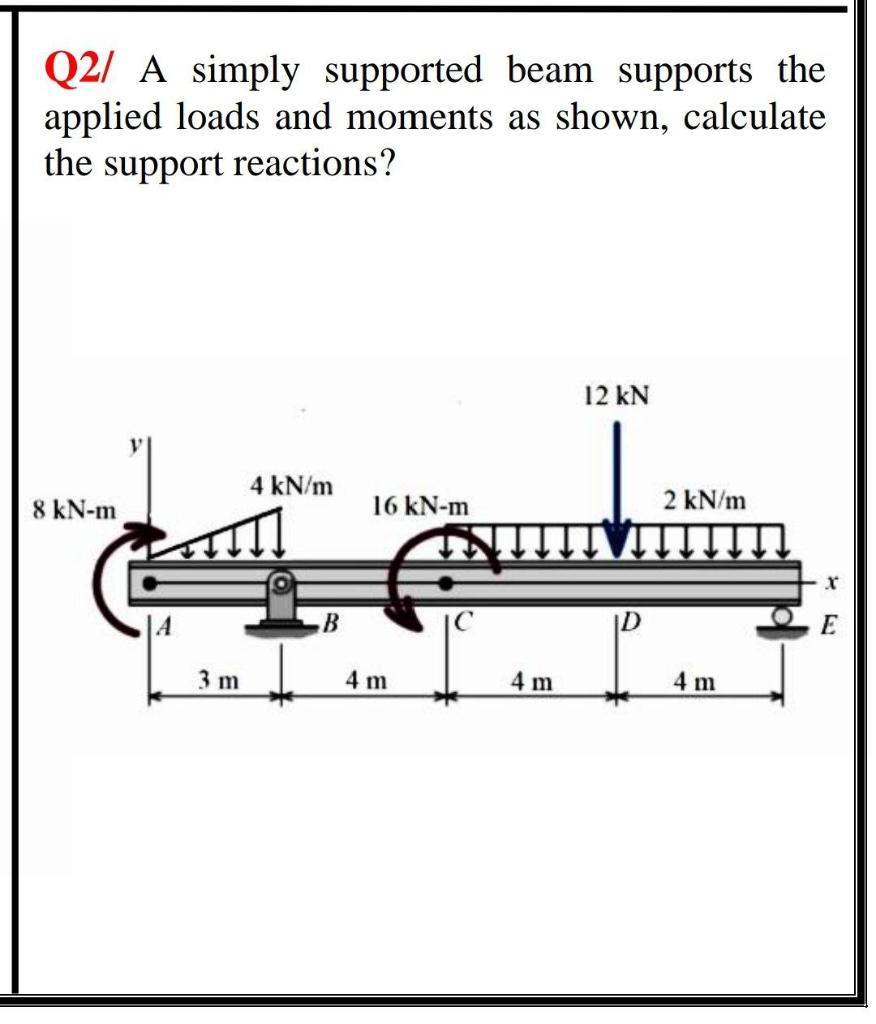 Q2/ A simply supported beam supports the applied loads and moments as shown, calculate the support reactions?

12 kN
y
4 kN/m
8 kN-m
16 kN-m
2 kN/m
x
A
B
C
D
E
3 m
4 m
4 m
4 m